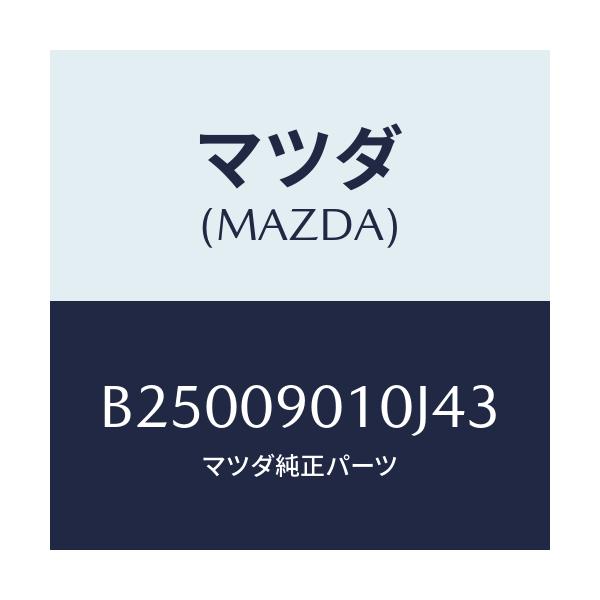 マツダ
(MAZDA)

B25009010J43
マツダ純正パーツ